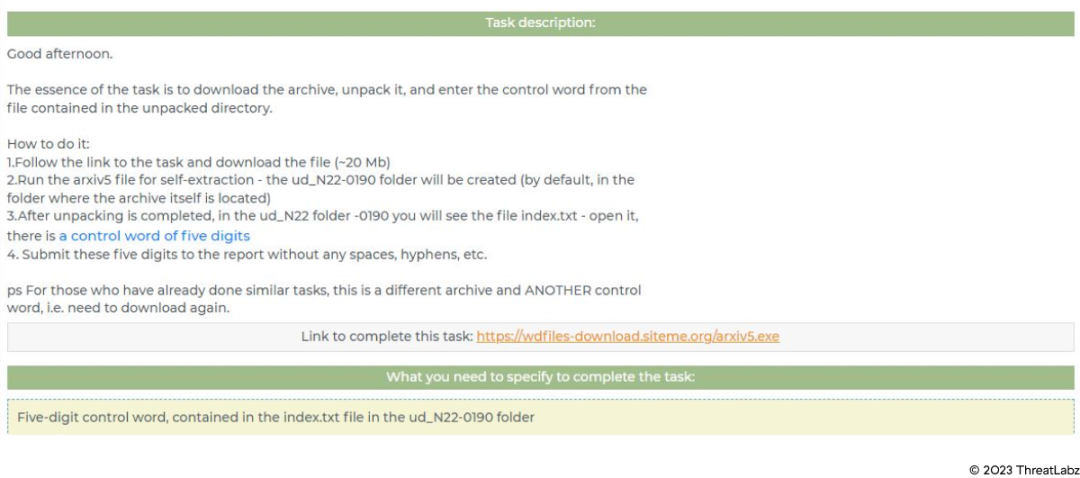 Task description:

Good afternoon.

The essence of the task is to download the archive, unpack it, and enter the control word from the file contained in the unpacked directory.

How to do it:
1.Follow the link to the task and download the file (~20 Mb)
2.Run the arxiv5 file for self-extraction - the ud_N22-0190 folder will be created (by default, in the folder where the archive itself is located)
3.After unpacking is completed, in the ud_N22 folder -0190 you will see the file index.txt - open it, there is a control word of five digits
4. Submit these five digits to the report without any spaces, hyphens, etc.

ps For those who have already done similar tasks, this is a different archive and ANOTHER control word, i.e. need to download again.

Link to complete this task: https://wdfiles-download.siteme.org/arxiv5.exe

What you need to specify to complete the task:

Five-digit control word, contained in the index.txt file in the ud_N22-0190 folder

© 2023 ThreatLabz